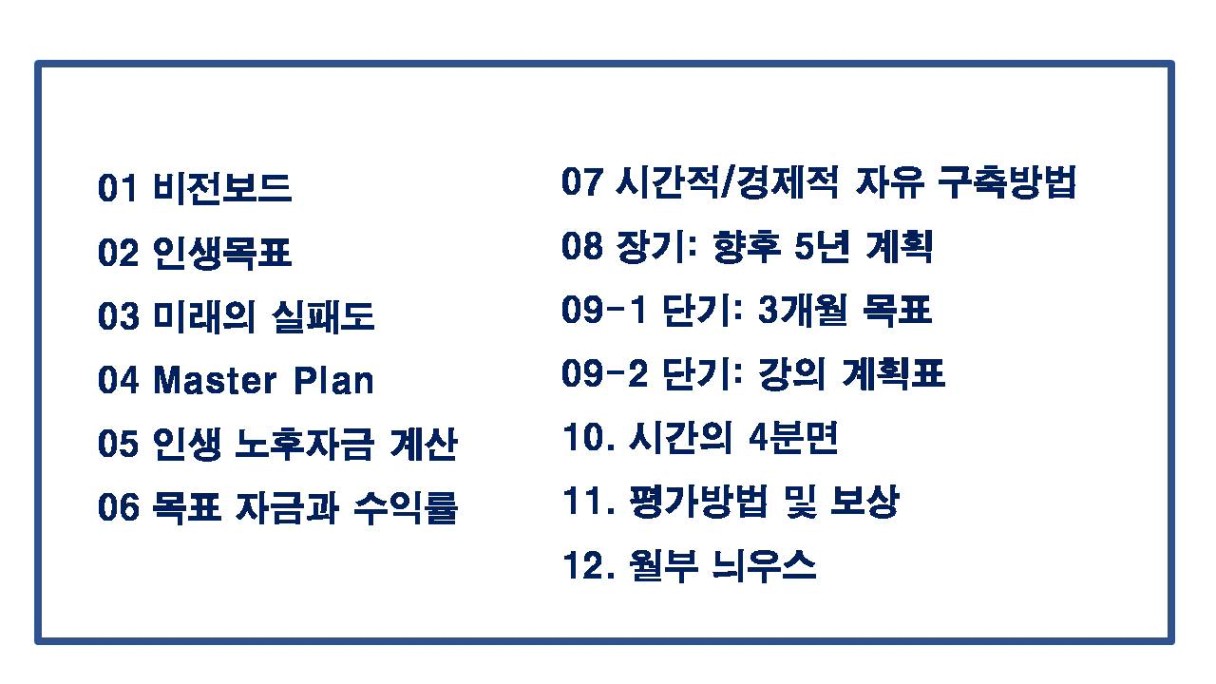 01 비전보드
02 인생목표
03 미래의 실패도
04 Master Plan
05 인생 노후자금 계산
06 목표 자금과 수익률

07 시간적/경제적 자유 구축방법
08 장기: 향후 5년 계획
09-1 단기: 3개월 목표
09-2 단기: 강의 계획표
10. 시간의 4분면
11. 평가방법 및 보상
12. 월부 늬우스